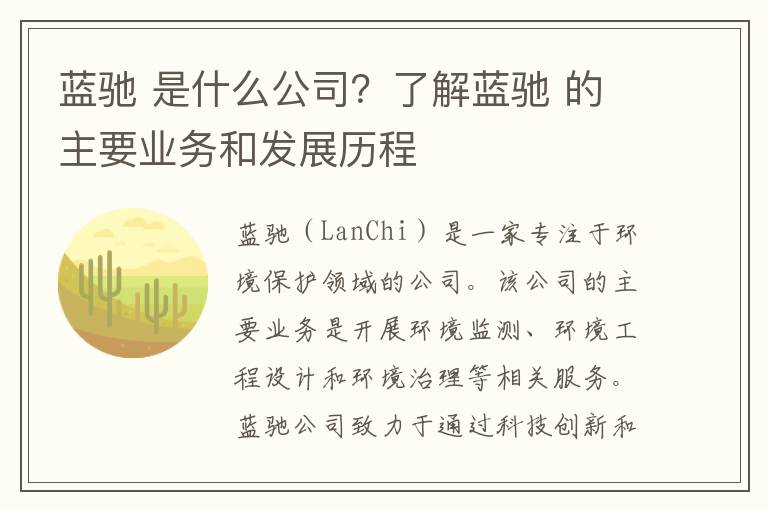 蓝驰 是什么公司？了解蓝驰 的主要业务和发展历程

蓝驰（LanChi）是一家专注于环境保护领域的公司。该公司的主要业务是开展环境监测、环境工程设计和环境治理等相关服务。蓝驰公司致力于通过科技创新和